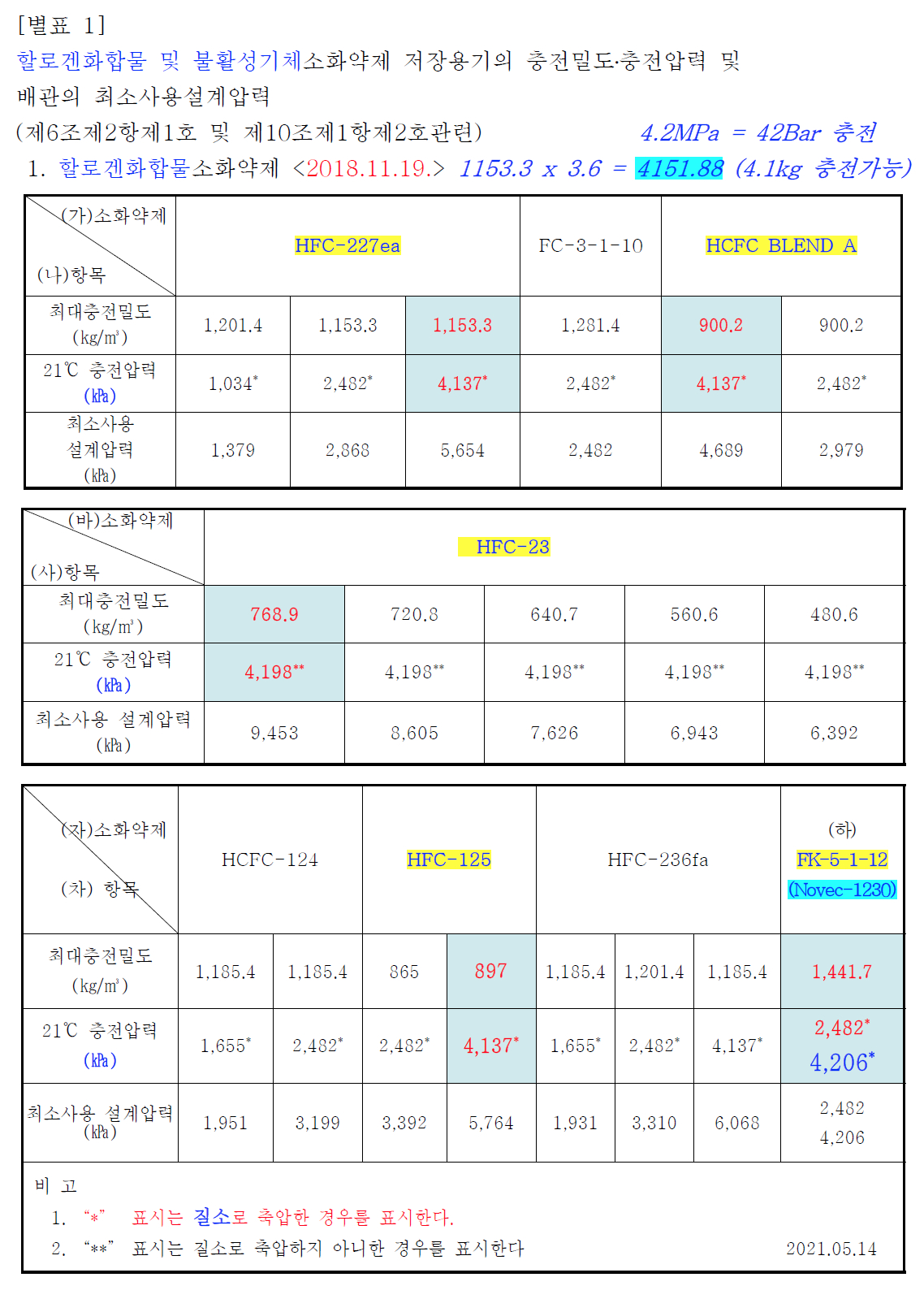 [별표 1]

할로겐화합물 및 불활성기체소화약제 저장용기의 충전밀도·충전압력 및 배관의 최소사용설계압력

(제6조제2항제1호 및 제10조제1항제2호관련) 4.2MPa = 42Bar 충전

1. 할로겐화합물소화약제 <2018.11.19.> 1153.3 x 3.6 = 4151.88 (4.1kg 충전가능)

| (가)소화약제 (나)항목 | HFC-227ea | | | FC-3-1-10 | HCFC BLEND A | |
|---|---|---|---|---|---|---|
| 최대충전밀도 (kg/m³) | 1,201.4 | 1,153.3 | 1,153.3 | 1,281.4 | 900.2 | 900.2 |
| 21℃ 충전압력 (kPa) | 1,034* | 2,482* | 4,137* | 2,482* | 4,137* | 2,482* |
| 최소사용 설계압력 (kPa) | 1,379 | 2,868 | 5,654 | 2,482 | 4,689 | 2,979 |

| (바)소화약제 (사)항목 | HFC-23 | | | | |
|---|---|---|---|---|---|
| 최대충전밀도 (kg/m³) | 768.9 | 720.8 | 640.7 | 560.6 | 480.6 |
| 21℃ 충전압력 (kPa) | 4,198** | 4,198** | 4,198** | 4,198** | 4,198** |
| 최소사용 설계압력 (kPa) | 9,453 | 8,605 | 7,626 | 6,943 | 6,392 |

| (자)소화약제 (차) 항목 | HCFC-124 | | HFC-125 | | HFC-236fa | | | (하) FK-5-1-12 (Novec-1230) |
|---|---|---|---|---|---|---|---|---|
| 최대충전밀도 (kg/m³) | 1,185.4 | 1,185.4 | 865 | 897 | 1,185.4 | 1,201.4 | 1,185.4 | 1,441.7 |
| 21℃ 충전압력 (kPa) | 1,655* | 2,482* | 2,482* | 4,137* | 1,655* | 2,482* | 4,137* | 2,482* 4,206* |
| 최소사용 설계압력 (kPa) | 1,951 | 3,199 | 3,392 | 5,764 | 1,931 | 3,310 | 6,068 | 2,482 4,206 |

비 고

1. "*" 표시는 질소로 축압한 경우를 표시한다.

2. "**" 표시는 질소로 축압하지 아니한 경우를 표시한다 2021.05.14